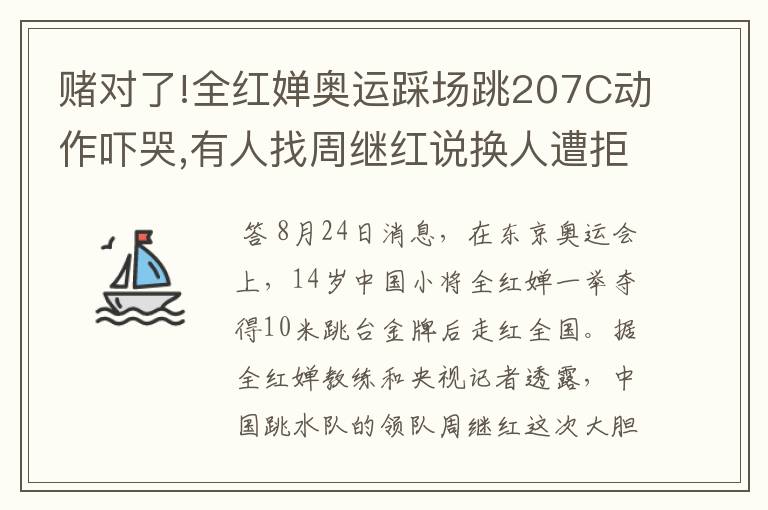 赌对了!全红婵奥运踩场跳207C动作吓哭,有人找周继红说换人遭拒

答 8月24日消息,在东京奥运会上,14岁中国小将全红婵一举夺得10米跳台金牌后走红全国。据全红婵教练和央视记者透露,中国跳水队的领队周继红这次大胆